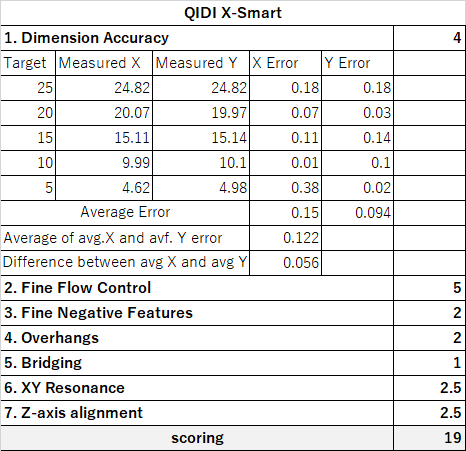 | QIDI X-Smart | | | | | |
|---|---|---|---|---|---|
| 1. Dimension Accuracy | | | | | 4 |
| Target | Measured X | Measured Y | X Error | Y Error | |
| 25 | 24.82 | 24.82 | 0.18 | 0.18 | |
| 20 | 20.07 | 19.97 | 0.07 | 0.03 | |
| 15 | 15.11 | 15.14 | 0.11 | 0.14 | |
| 10 | 9.99 | 10.1 | 0.01 | 0.1 | |
| 5 | 4.62 | 4.98 | 0.38 | 0.02 | |
| Average Error | | | 0.15 | 0.094 | |
| Average of avg.X and avf. Y error | | | 0.122 | | |
| Difference between avg X and avg Y | | | 0.056 | | |
| 2. Fine Flow Control | | | | | 5 |
| 3. Fine Negative Features | | | | | 2 |
| 4. Overhangs | | | | | 2 |
| 5. Bridging | | | | | 1 |
| 6. XY Resonance | | | | | 2.5 |
| 7. Z-axis alignment | | | | | 2.5 |
| scoring | | | | | 19 |